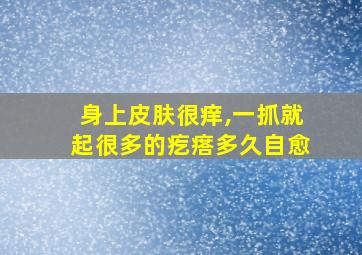 身上皮肤很痒,一抓就起很多的疙瘩多久自愈